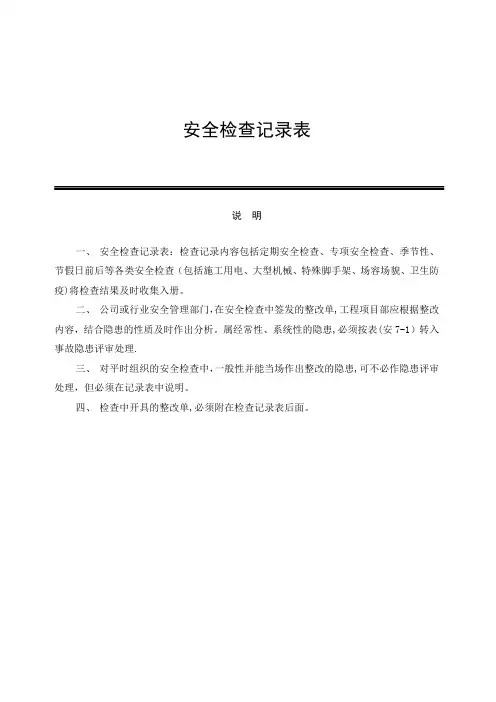 安全检查记录表

说　明

一、 安全检查记录表：检查记录内容包括定期安全检查、专项安全检查、季节性、节假日前后等各类安全检查（包括施工用电、大型机械、特殊脚手架、场容场貌、卫生防疫）将检查结果及时收集入册。

二、 公司或行业安全管理部门,在安全检查中签发的整改单,工程项目部应根据整改内容，结合隐患的性质及时作出分析。属经常性、系统性的隐患,必须按表（安 7-1）转入事故隐患评审处理.

三、 对平时组织的安全检查中，一般性并能当场作出整改的隐患,可不必作隐患评审处理，但必须在记录表中说明。

四、 检查中开具的整改单,必须附在检查记录表后面。